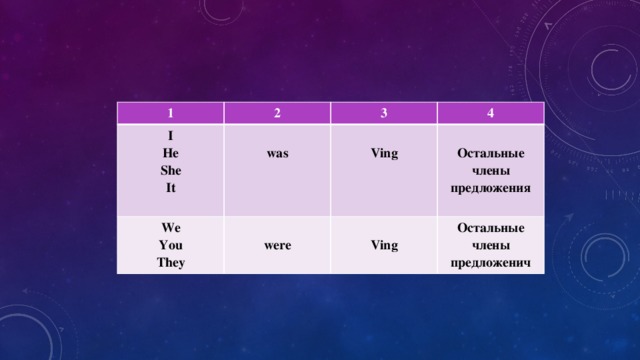 | 1 | 2 | 3 | 4 |
|---|---|---|---|
| I He She It | was | Ving | Остальные члены предложения |
| We You They | were | Ving | Остальные члены предложенич |